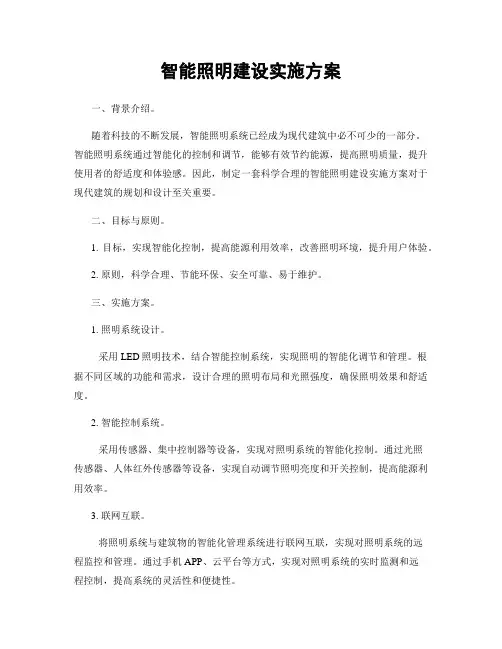 智能照明建设实施方案

一、背景介绍。

随着科技的不断发展，智能照明系统已经成为现代建筑中必不可少的一部分。智能照明系统通过智能化的控制和调节，能够有效节约能源，提高照明质量，提升使用者的舒适度和体验感。因此，制定一套科学合理的智能照明建设实施方案对于现代建筑的规划和设计至关重要。

二、目标与原则。

1. 目标，实现智能化控制，提高能源利用效率，改善照明环境，提升用户体验。

2. 原则，科学合理、节能环保、安全可靠、易于维护。

三、实施方案。

1. 照明系统设计。

采用 LED 照明技术，结合智能控制系统，实现照明的智能化调节和管理。根据不同区域的功能和需求，设计合理的照明布局和光照强度，确保照明效果和舒适度。

2. 智能控制系统。

采用传感器、集中控制器等设备，实现对照明系统的智能化控制。通过光照传感器、人体红外传感器等设备，实现自动调节照明亮度和开关控制，提高能源利用效率。

3. 联网互联。

将照明系统与建筑物的智能化管理系统进行联网互联，实现对照明系统的远程监控和管理。通过手机 APP、云平台等方式，实现对照明系统的实时监测和远程控制，提高系统的灵活性和便捷性。